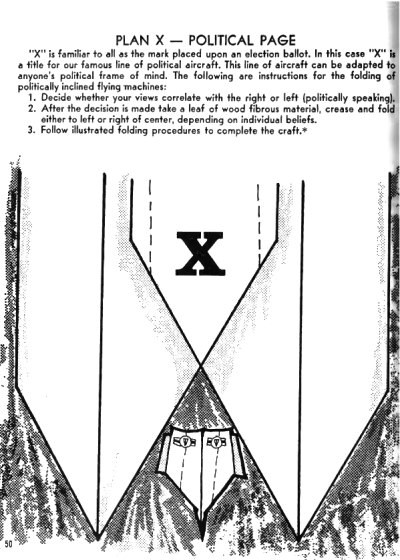 PLAN X — POLITICAL PAGE

"X" is familiar to all as the mark placed upon an election ballot. In this case "X" is a title for our famous line of political aircraft. This line of aircraft can be adapted to anyone's political frame of mind. The following are instructions for the folding of politically inclined flying machines:

1. Decide whether your views correlate with the right or left (politically speaking).
2. After the decision is made take a leaf of wood fibrous material, crease and fold either to left or right of center, depending on individual beliefs.
3. Follow illustrated folding procedures to complete the craft.*

X

50